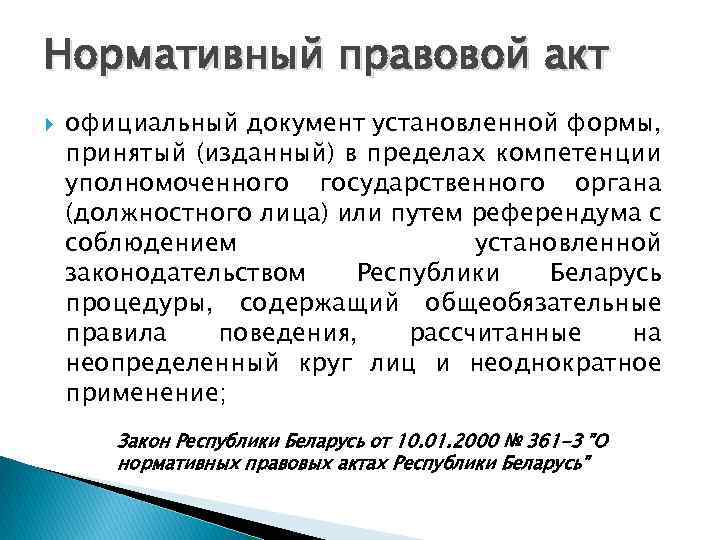 Нормативный правовой акт

официальный документ установленной формы, принятый (изданный) в пределах компетенции уполномоченного государственного органа (должностного лица) или путем референдума с соблюдением установленной законодательством Республики Беларусь процедуры, содержащий общеобязательные правила поведения, рассчитанные на неопределенный круг лиц и неоднократное применение;

Закон Республики Беларусь от 10.01.2000 № 361-З "О нормативных правовых актах Республики Беларусь"